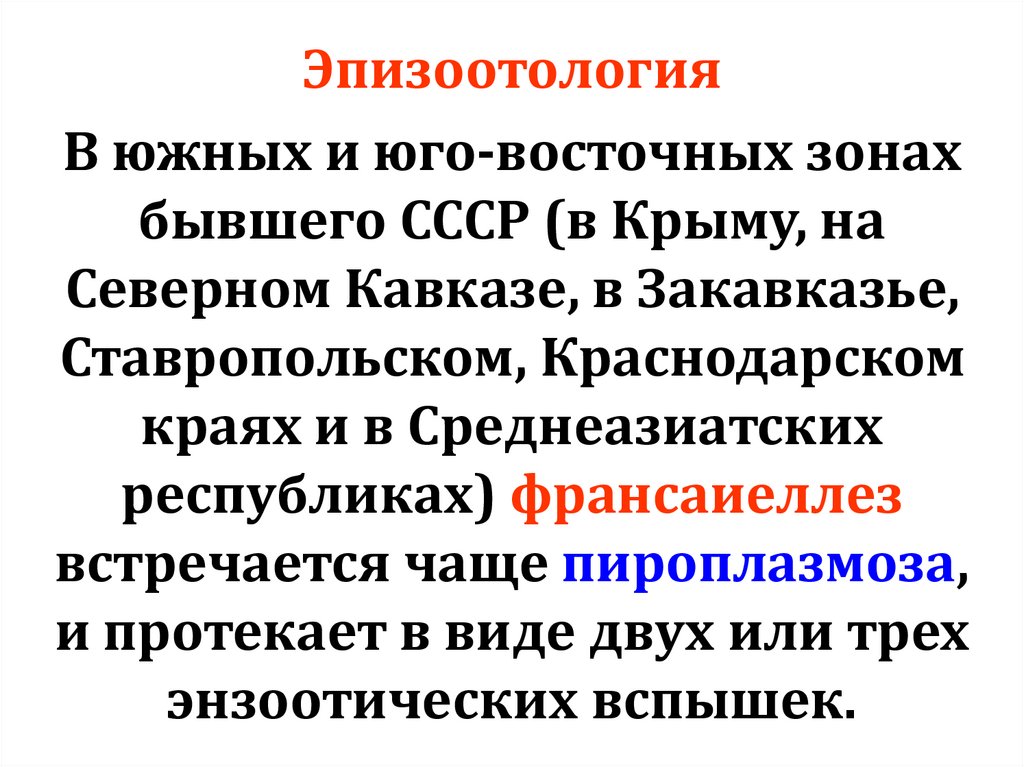 Эпизоотология

В южных и юго-восточных зонах бывшего СССР (в Крыму, на Северном Кавказе, в Закавказье, Ставропольском, Краснодарском краях и в Среднеазиатских республиках) франсаиеллез встречается чаще пироплазмоза, и протекает в виде двух или трех энзоотических вспышек.